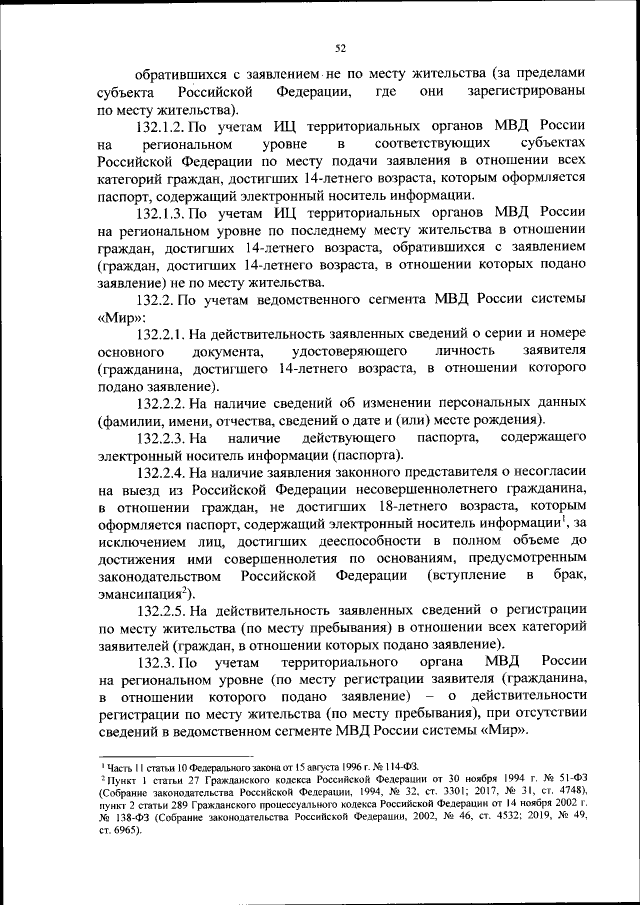 52

обратившихся с заявлением не по месту жительства (за пределами субъекта Российской Федерации, где они зарегистрированы по месту жительства).

132.1.2. По учетам ИЦ территориальных органов МВД России на региональном уровне в соответствующих субъектах Российской Федерации по месту подачи заявления в отношении всех категорий граждан, достигших 14-летнего возраста, которым оформляется паспорт, содержащий электронный носитель информации.

132.1.3. По учетам ИЦ территориальных органов МВД России на региональном уровне по последнему месту жительства в отношении граждан, достигших 14-летнего возраста, обратившихся с заявлением (граждан, достигших 14-летнего возраста, в отношении которых подано заявление) не по месту жительства.

132.2. По учетам ведомственного сегмента МВД России системы «Мир»:

132.2.1. На действительность заявленных сведений о серии и номере основного документа, удостоверяющего личность заявителя (гражданина, достигшего 14-летнего возраста, в отношении которого подано заявление).

132.2.2. На наличие сведений об изменении персональных данных (фамилии, имени, отчества, сведений о дате и (или) месте рождения).

132.2.3. На наличие действующего паспорта, содержащего электронный носитель информации (паспорта).

132.2.4. На наличие заявления законного представителя о несогласии на выезд из Российской Федерации несовершеннолетнего гражданина, в отношении граждан, не достигших 18-летнего возраста, которым оформляется паспорт, содержащий электронный носитель информации$^1$, за исключением лиц, достигших дееспособности в полном объеме до достижения ими совершеннолетия по основаниям, предусмотренным законодательством Российской Федерации (вступление в брак, эмансипация$^2$).

132.2.5. На действительность заявленных сведений о регистрации по месту жительства (по месту пребывания) в отношении всех категорий заявителей (граждан, в отношении которых подано заявление).

132.3. По учетам территориального органа МВД России на региональном уровне (по месту регистрации заявителя (гражданина, в отношении которого подано заявление) – о действительности регистрации по месту жительства (по месту пребывания), при отсутствии сведений в ведомственном сегменте МВД России системы «Мир».

$^1$ Часть 11 статьи 10 Федерального закона от 15 августа 1996 г. № 114-ФЗ.
$^2$ Пункт 1 статьи 27 Гражданского кодекса Российской Федерации от 30 ноября 1994 г. № 51-ФЗ (Собрание законодательства Российской Федерации, 1994, № 32, ст. 3301; 2017, № 31, ст. 4748), пункт 2 статьи 289 Гражданского процессуального кодекса Российской Федерации от 14 ноября 2002 г. № 138-ФЗ (Собрание законодательства Российской Федерации, 2002, № 46, ст. 4532; 2019, № 49, ст. 6965).